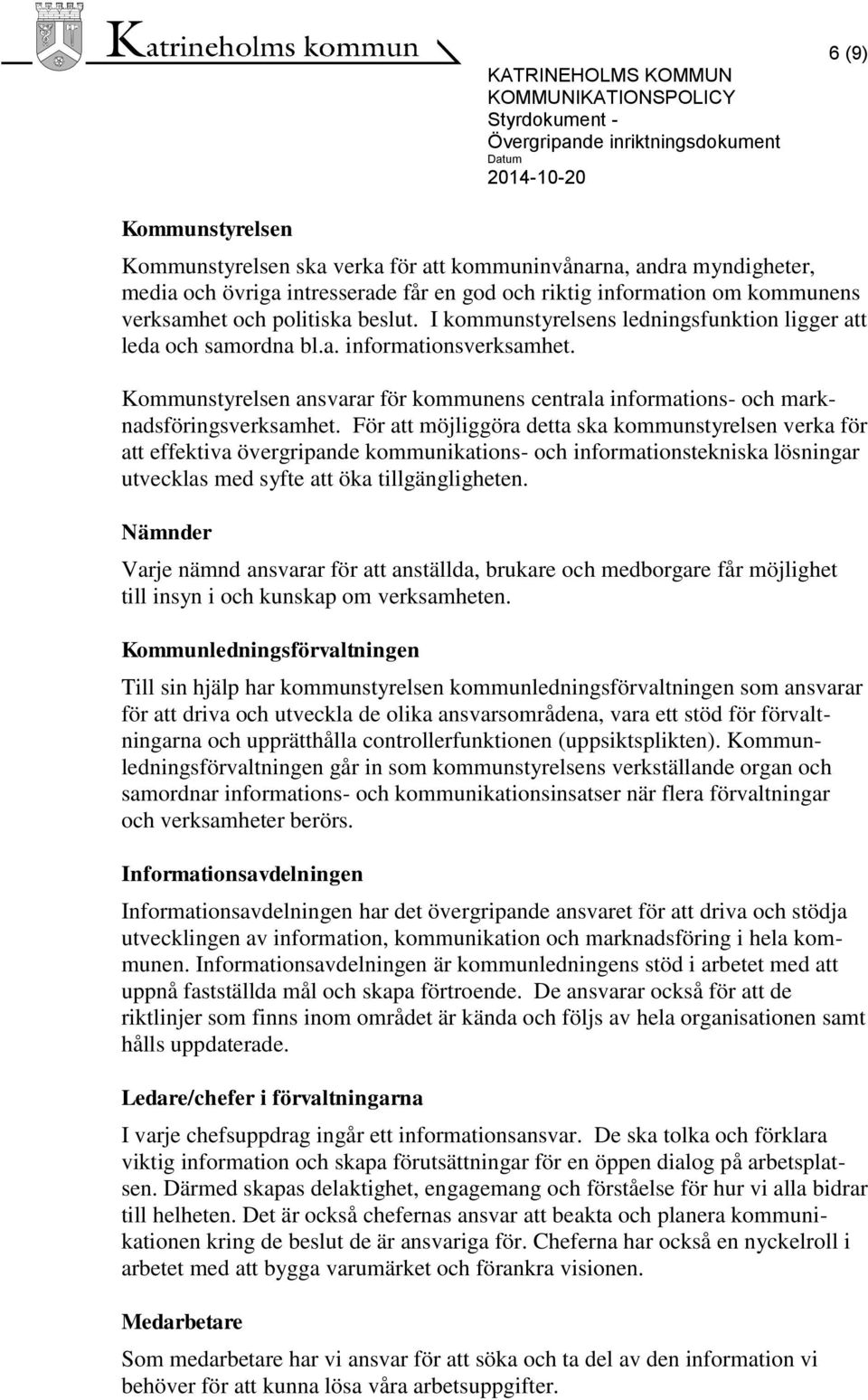 Katrineholms kommun

6 (9)

KATRINEHOLMS KOMMUN
KOMMUNIKATIONSPOLICY
Styrdokument - Övergripande inriktningsdokument
Datum
2014-10-20

Kommunstyrelsen

Kommunstyrelsen ska verka för att kommuninvånarna, andra myndigheter, media och övriga intresserade får en god och riktig information om kommunens verksamhet och politiska beslut. I kommunstyrelsens ledningsfunktion ligger att leda och samordna bl.a. informationsverksamhet.

Kommunstyrelsen ansvarar för kommunens centrala informations- och marknadsföringsverksamhet. För att möjliggöra detta ska kommunstyrelsen verka för att effektiva övergripande kommunikations- och informationstekniska lösningar utvecklas med syfte att öka tillgängligheten.

Nämnder

Varje nämnd ansvarar för att anställda, brukare och medborgare får möjlighet till insyn i och kunskap om verksamheten.

Kommunledningsförvaltningen

Till sin hjälp har kommunstyrelsen kommunledningsförvaltningen som ansvarar för att driva och utveckla de olika ansvarsområdena, vara ett stöd för förvaltningarna och upprätthålla controllerfunktionen (uppsiktsplikten). Kommunledningsförvaltningen går in som kommunstyrelsens verkställande organ och samordnar informations- och kommunikationsinsatser när flera förvaltningar och verksamheter berörs.

Informationsavdelningen

Informationsavdelningen har det övergripande ansvaret för att driva och stödja utvecklingen av information, kommunikation och marknadsföring i hela kommunen. Informationsavdelningen är kommunledningens stöd i arbetet med att uppnå fastställda mål och skapa förtroende. De ansvarar också för att de riktlinjer som finns inom området är kända och följs av hela organisationen samt hålls uppdaterade.

Ledare/chefer i förvaltningarna

I varje chefsuppdrag ingår ett informationsansvar. De ska tolka och förklara viktig information och skapa förutsättningar för en öppen dialog på arbetsplatsen. Därmed skapas delaktighet, engagemang och förståelse för hur vi alla bidrar till helheten. Det är också chefernas ansvar att beakta och planera kommunikationen kring de beslut de är ansvariga för. Cheferna har också en nyckelroll i arbetet med att bygga varumärket och förankra visionen.

Medarbetare

Som medarbetare har vi ansvar för att söka och ta del av den information vi behöver för att kunna lösa våra arbetsuppgifter.